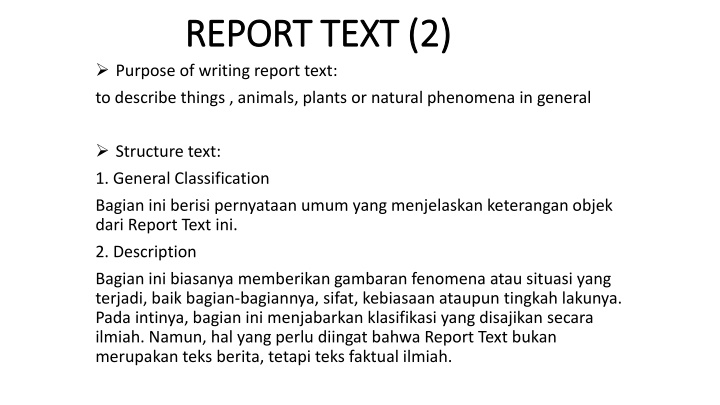 REPORT TEXT (2)

➢ Purpose of writing report text:

to describe things , animals, plants or natural phenomena in general

➢ Structure text:

1. General Classification

Bagian ini berisi pernyataan umum yang menjelaskan keterangan objek dari Report Text ini.

2. Description

Bagian ini biasanya memberikan gambaran fenomena atau situasi yang terjadi, baik bagian-bagiannya, sifat, kebiasaan ataupun tingkah lakunya. Pada intinya, bagian ini menjabarkan klasifikasi yang disajikan secara ilmiah. Namun, hal yang perlu diingat bahwa Report Text bukan merupakan teks berita, tetapi teks faktual ilmiah.